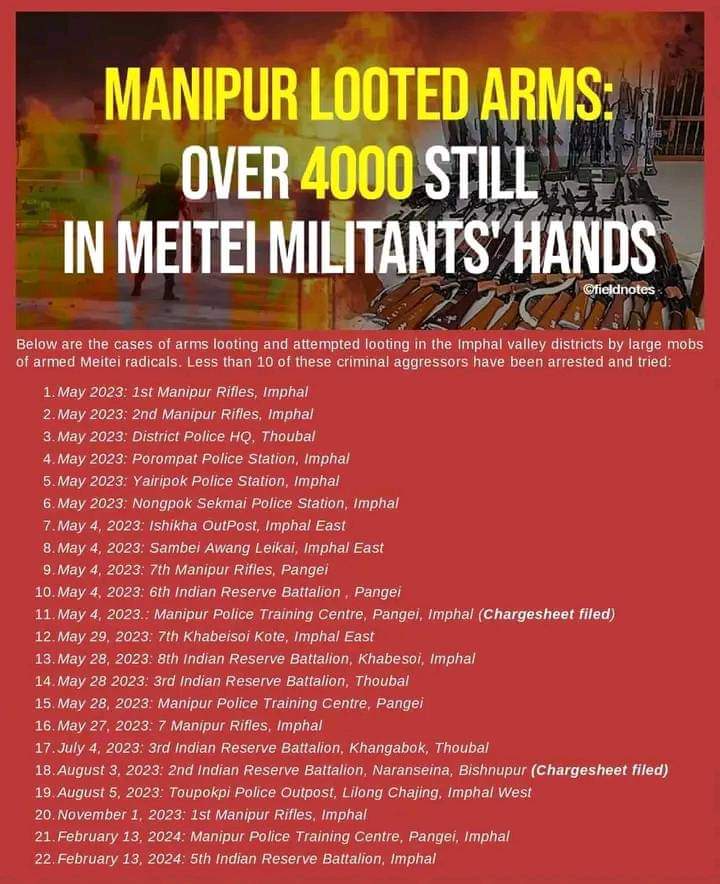 MANIPUR LOOTED ARMS: OVER 4000 STILL IN MEITEI MILITANTS' HANDS

©fieldnotes

Below are the cases of arms looting and attempted looting in the Imphal valley districts by large mobs of armed Meitei radicals. Less than 10 of these criminal aggressors have been arrested and tried:

1. May 2023: 1st Manipur Rifles, Imphal
2. May 2023: 2nd Manipur Rifles, Imphal
3. May 2023: District Police HQ, Thoubal
4. May 2023: Porompat Police Station, Imphal
5. May 2023: Yairipok Police Station, Imphal
6. May 2023: Nongpok Sekmai Police Station, Imphal
7. May 4, 2023: Ishikha OutPost, Imphal East
8. May 4, 2023: Sambei Awang Leikai, Imphal East
9. May 4, 2023: 7th Manipur Rifles, Pangei
10. May 4, 2023: 6th Indian Reserve Battalion , Pangei
11. May 4, 2023.: Manipur Police Training Centre, Pangei, Imphal (Chargesheet filed)
12. May 29, 2023: 7th Khabeisoi Kote, Imphal East
13. May 28, 2023: 8th Indian Reserve Battalion, Khabesoi, Imphal
14. May 28 2023: 3rd Indian Reserve Battalion, Thoubal
15. May 28, 2023: Manipur Police Training Centre, Pangei
16. May 27, 2023: 7 Manipur Rifles, Imphal
17. July 4, 2023: 3rd Indian Reserve Battalion, Khangabok, Thoubal
18. August 3, 2023: 2nd Indian Reserve Battalion, Naranseina, Bishnupur (Chargesheet filed)
19. August 5, 2023: Toupokpi Police Outpost, Lilong Chajing, Imphal West
20. November 1, 2023: 1st Manipur Rifles, Imphal
21. February 13, 2024: Manipur Police Training Centre, Pangei, Imphal
22. February 13, 2024: 5th Indian Reserve Battalion, Imphal